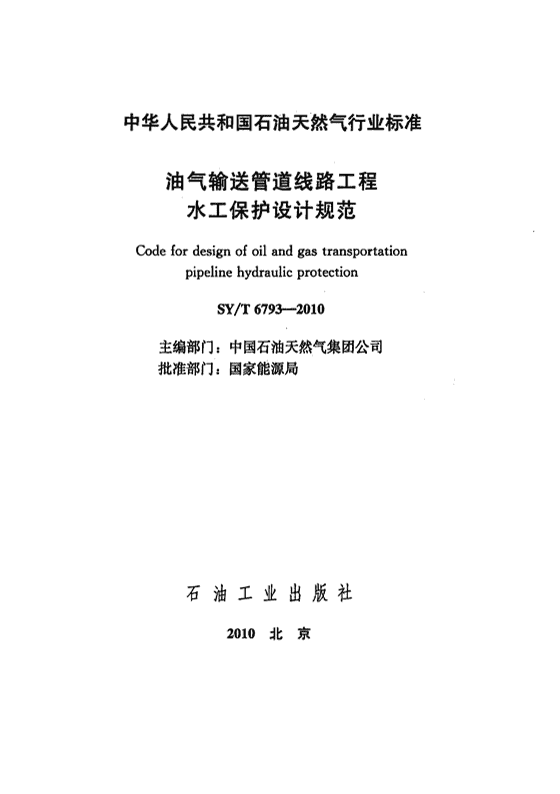 中华人民共和国石油天然气行业标准

油气输送管道线路工程
水工保护设计规范

Code for design of oil and gas transportation pipeline hydraulic protection

SY/T 6793—2010

主编部门：中国石油天然气集团公司
批准部门：国家能源局

石油工业出版社

2010 北京